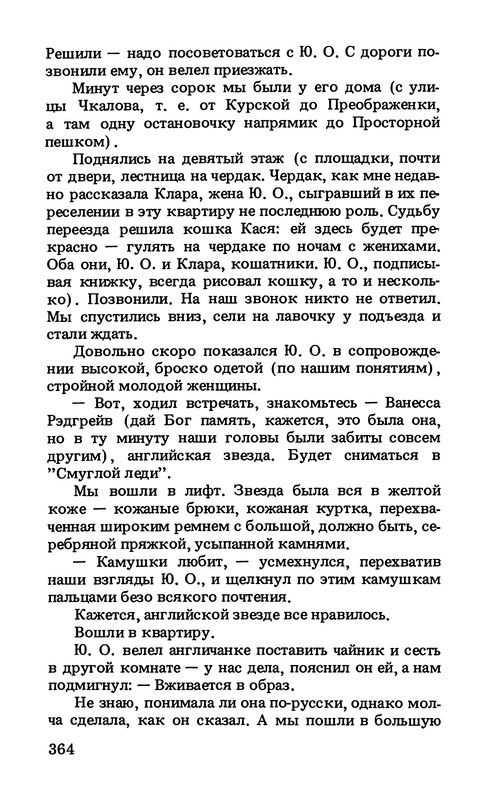 Решили — надо посоветоваться с Ю. О. С дороги позвонили ему, он велел приезжать.

Минут через сорок мы были у его дома (с улицы Чкалова, т. е. от Курской до Преображенки, а там одну остановочку напрямик до Просторной пешком).

Поднялись на девятый этаж (с площадки, почти от двери, лестница на чердак. Чердак, как мне недавно рассказала Клара, жена Ю. О., сыгравший в их переселении в эту квартиру не последнюю роль. Судьбу переезда решила кошка Кася: ей здесь будет прекрасно — гулять на чердаке по ночам с женихами. Оба они, Ю. О. и Клара, кошатники. Ю. О., подписывая книжку, всегда рисовал кошку, а то и несколько). Позвонили. На наш звонок никто не ответил. Мы спустились вниз, сели на лавочку у подъезда и стали ждать.

Довольно скоро показался Ю. О. в сопровождении высокой, броско одетой (по нашим понятиям), стройной молодой женщины.

— Вот, ходил встречать, знакомьтесь — Ванесса Рэдгрейв (дай Бог память, кажется, это была она, но в ту минуту наши головы были забиты совсем другим), английская звезда. Будет сниматься в "Смуглой леди".

Мы вошли в лифт. Звезда была вся в желтой коже — кожаные брюки, кожаная куртка, перехваченная широким ремнем с большой, должно быть, серебряной пряжкой, усыпанной камнями.

— Камушки любит, — усмехнулся, перехватив наши взгляды Ю. О., и щелкнул по этим камушкам пальцами безо всякого почтения.

Кажется, английской звезде все нравилось.

Вошли в квартиру.

Ю. О. велел англичанке поставить чайник и сесть в другой комнате — у нас дела, пояснил он ей, а нам подмигнул: — Вживается в образ.

Не знаю, понимала ли она по-русски, однако молча сделала, как он сказал. А мы пошли в большую

364